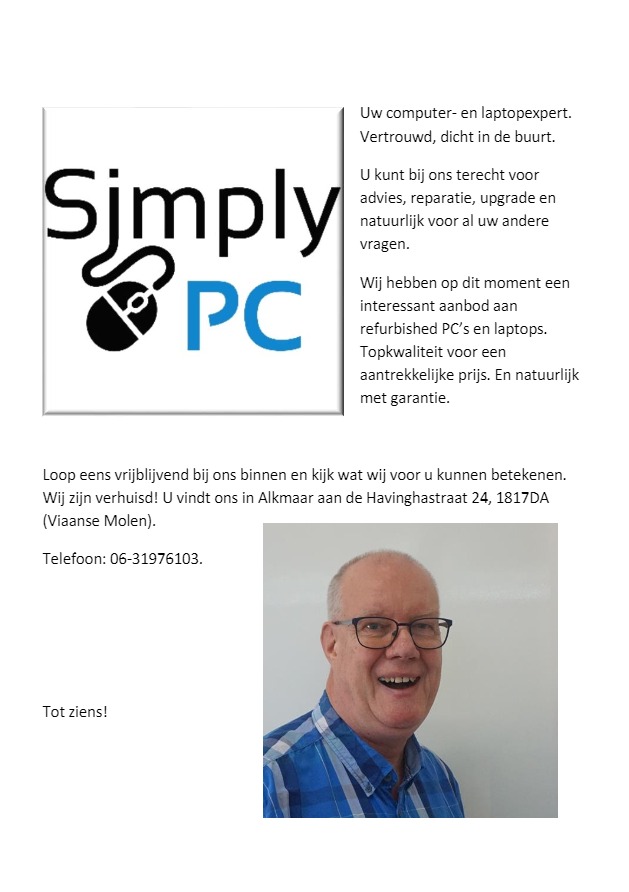 Sjmply
PC

Uw computer- en laptopexpert. Vertrouwd, dicht in de buurt.

U kunt bij ons terecht voor advies, reparatie, upgrade en natuurlijk voor al uw andere vragen.

Wij hebben op dit moment een interessant aanbod aan refurbished PC's en laptops. Topkwaliteit voor een aantrekkelijke prijs. En natuurlijk met garantie.

Loop eens vrijblijvend bij ons binnen en kijk wat wij voor u kunnen betekenen. Wij zijn verhuisd! U vindt ons in Alkmaar aan de Havinghastraat 24, 1817DA (Viaanse Molen).

Telefoon: 06-31976103.

Tot ziens!